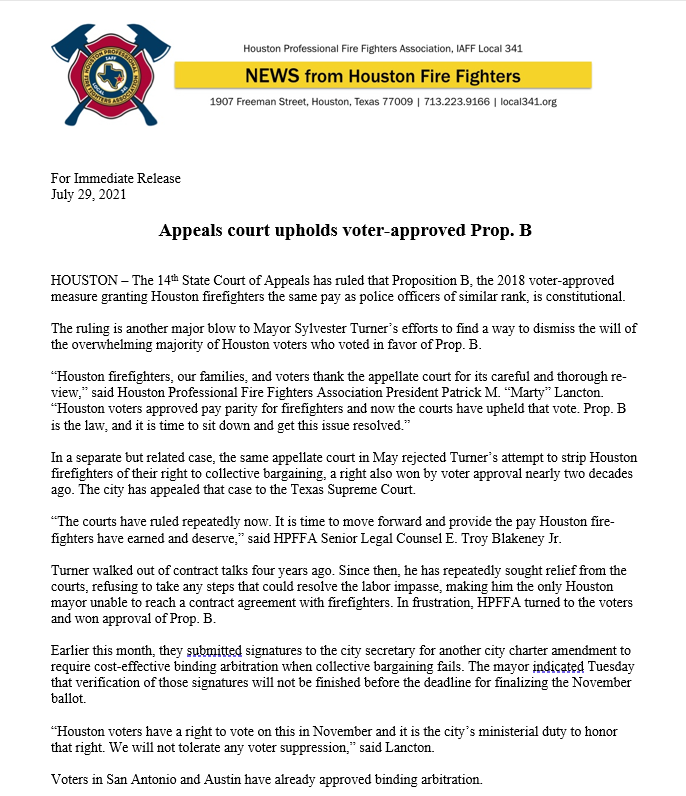 HOUSTON PROFESSIONAL FIRE FIGHTERS ASSOCIATION
IAFF
LOCAL 341

Houston Professional Fire Fighters Association, IAFF Local 341

NEWS from Houston Fire Fighters

1907 Freeman Street, Houston, Texas 77009 | 713.223.9166 | local341.org

For Immediate Release
July 29, 2021

Appeals court upholds voter-approved Prop. B

HOUSTON – The 14th State Court of Appeals has ruled that Proposition B, the 2018 voter-approved measure granting Houston firefighters the same pay as police officers of similar rank, is constitutional.

The ruling is another major blow to Mayor Sylvester Turner's efforts to find a way to dismiss the will of the overwhelming majority of Houston voters who voted in favor of Prop. B.

"Houston firefighters, our families, and voters thank the appellate court for its careful and thorough review," said Houston Professional Fire Fighters Association President Patrick M. "Marty" Lancton. "Houston voters approved pay parity for firefighters and now the courts have upheld that vote. Prop. B is the law, and it is time to sit down and get this issue resolved."

In a separate but related case, the same appellate court in May rejected Turner's attempt to strip Houston firefighters of their right to collective bargaining, a right also won by voter approval nearly two decades ago. The city has appealed that case to the Texas Supreme Court.

"The courts have ruled repeatedly now. It is time to move forward and provide the pay Houston firefighters have earned and deserve," said HPFFA Senior Legal Counsel E. Troy Blakeney Jr.

Turner walked out of contract talks four years ago. Since then, he has repeatedly sought relief from the courts, refusing to take any steps that could resolve the labor impasse, making him the only Houston mayor unable to reach a contract agreement with firefighters. In frustration, HPFFA turned to the voters and won approval of Prop. B.

Earlier this month, they submitted signatures to the city secretary for another city charter amendment to require cost-effective binding arbitration when collective bargaining fails. The mayor indicated Tuesday that verification of those signatures will not be finished before the deadline for finalizing the November ballot.

"Houston voters have a right to vote on this in November and it is the city's ministerial duty to honor that right. We will not tolerate any voter suppression," said Lancton.

Voters in San Antonio and Austin have already approved binding arbitration.